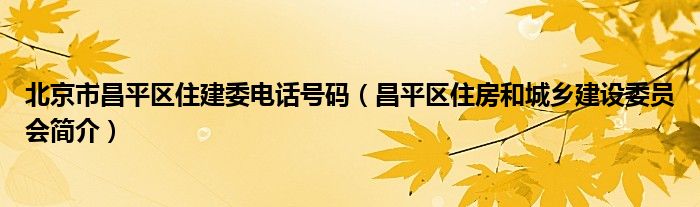 北京市昌平区住建委电话号码（昌平区住房和城乡建设委员会简介）